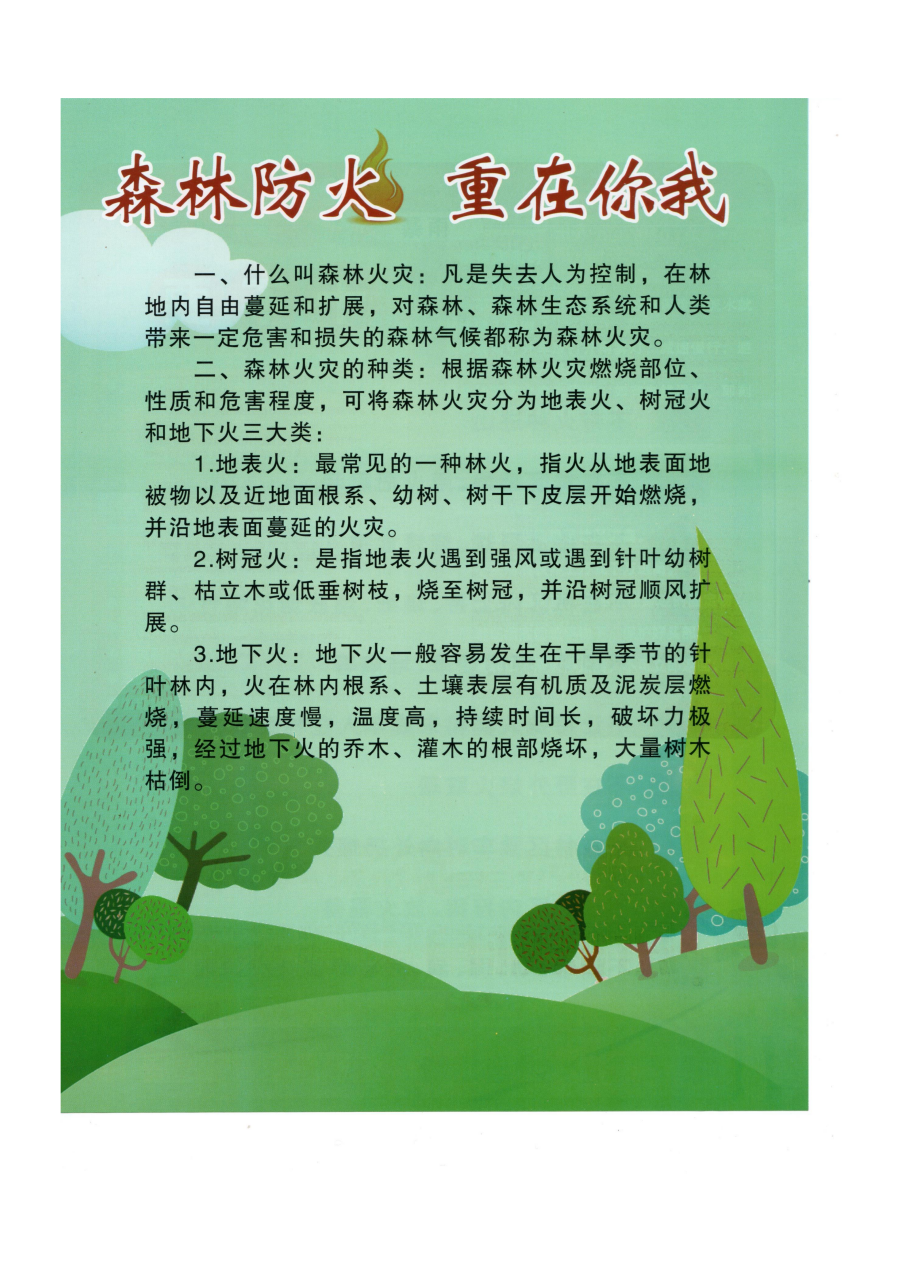 森林防火 重在你我

一、什么叫森林火灾：凡是失去人为控制，在林地内自由蔓延和扩展，对森林、森林生态系统和人类带来一定危害和损失的森林气候都称为森林火灾。

二、森林火灾的种类：根据森林火灾燃烧部位、性质和危害程度，可将森林火灾分为地表火、树冠火和地下火三大类：

1.地表火：最常见的一种林火，指火从地表面地被物以及近地面根系、幼树、树干下皮层开始燃烧，并沿地表面蔓延的火灾。

2.树冠火：是指地表火遇到强风或遇到针叶幼树群、枯立木或低垂树枝，烧至树冠，并沿树冠顺风扩展。

3.地下火：地下火一般容易发生在干旱季节的针叶林内，火在林内根系、土壤表层有机质及泥炭层燃烧，蔓延速度慢，温度高，持续时间长，破坏力极强，经过地下火的乔木、灌木的根部烧坏，大量树木枯倒。